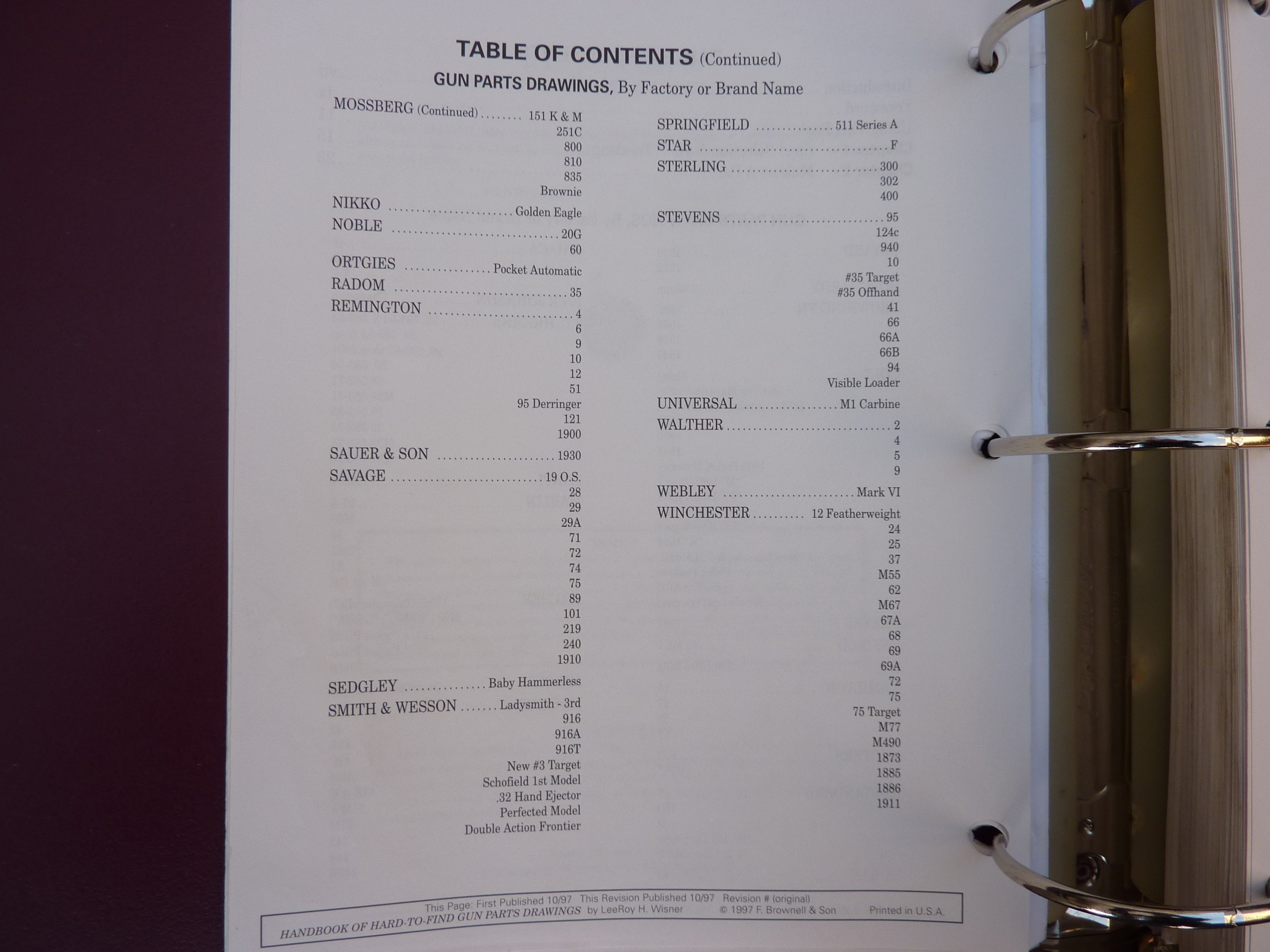 TABLE OF CONTENTS (Continued)

GUN PARTS DRAWINGS, By Factory or Brand Name

MOSSBERG (Continued) 151 K & M
251C
800
810
835
Brownie

NIKKO Golden Eagle

NOBLE 20G
60

ORTGIES Pocket Automatic

RADOM 35

REMINGTON 4
6
9
10
12
51
95 Derringer
121
1900

SAUER & SON 1930

SAVAGE 19 O.S.
28
29
29A
71
72
74
75
89
101
219
240
1910

SEDGLEY Baby Hammerless

SMITH & WESSON Ladysmith - 3rd
916
916A
916T
New #3 Target
Schofield 1st Model
.32 Hand Ejector
Perfected Model
Double Action Frontier

SPRINGFIELD 511 Series A

STAR F

STERLING 300
302
400

STEVENS 95
124c
940
10
#35 Target
#35 Offhand
41
66
66A
66B
94
Visible Loader

UNIVERSAL M1 Carbine

WALTHER 2
4
5
9

WEBLEY Mark VI

WINCHESTER 12 Featherweight
24
25
37
M55
62
M67
67A
68
69
69A
72
75
75 Target
M77
M490
1873
1885
1886
1911

This Page: First Published 10/97 This Revision Published 10/97 Revision # (original)
HANDBOOK OF HARD-TO-FIND GUN PARTS DRAWINGS by LeeRoy H. Wisner © 1997 F. Brownell & Son Printed in U.S.A.